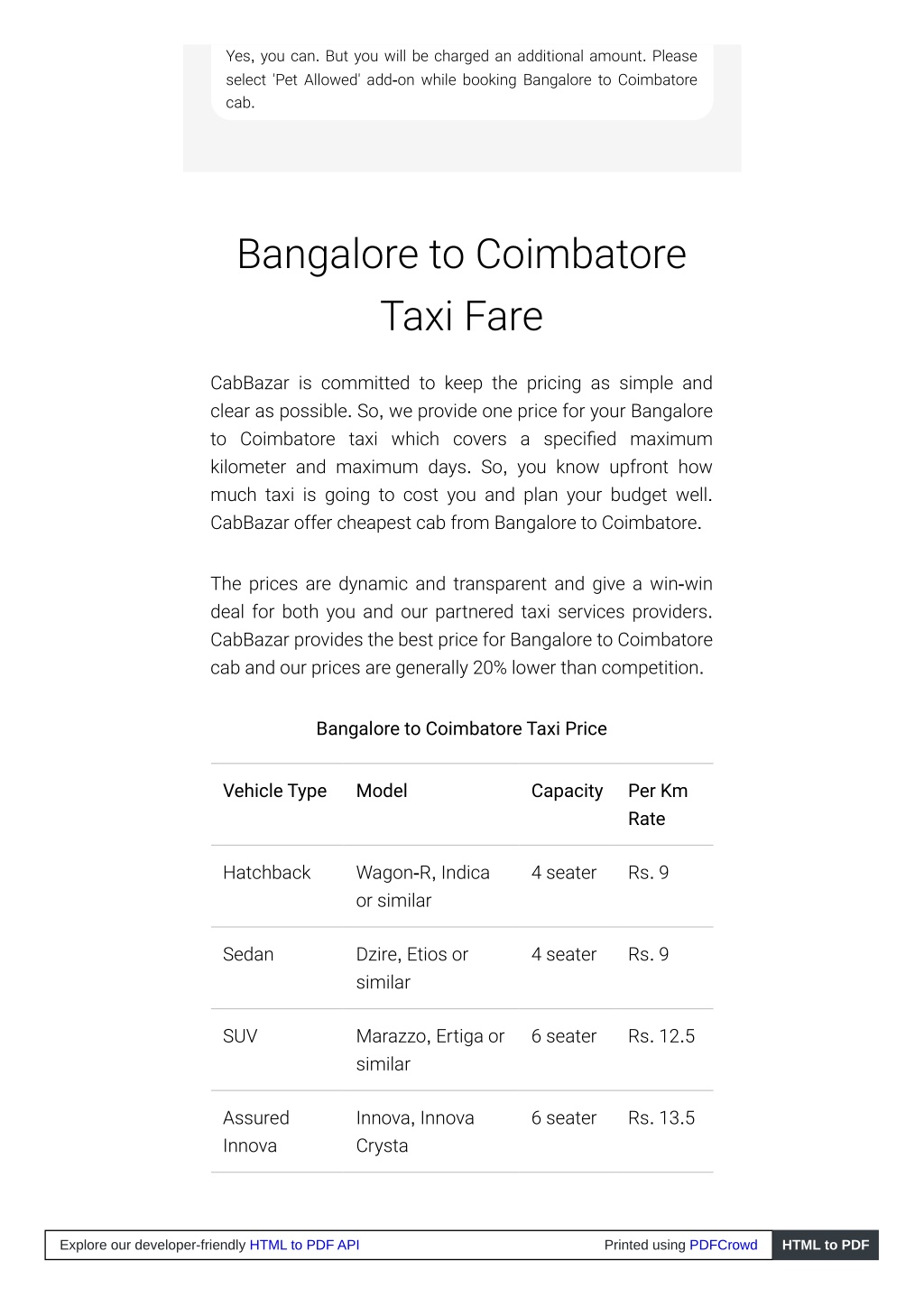 Yes, you can. But you will be charged an additional amount. Please select 'Pet Allowed' add-on while booking Bangalore to Coimbatore cab.

Bangalore to Coimbatore Taxi Fare

CabBazar is committed to keep the pricing as simple and clear as possible. So, we provide one price for your Bangalore to Coimbatore taxi which covers a specified maximum kilometer and maximum days. So, you know upfront how much taxi is going to cost you and plan your budget well. CabBazar offer cheapest cab from Bangalore to Coimbatore.

The prices are dynamic and transparent and give a win-win deal for both you and our partnered taxi services providers. CabBazar provides the best price for Bangalore to Coimbatore cab and our prices are generally 20% lower than competition.

Bangalore to Coimbatore Taxi Price

| Vehicle Type | Model | Capacity | Per Km Rate |
|---|---|---|---|
| Hatchback | Wagon-R, Indica or similar | 4 seater | Rs. 9 |
| Sedan | Dzire, Etios or similar | 4 seater | Rs. 9 |
| SUV | Marazzo, Ertiga or similar | 6 seater | Rs. 12.5 |
| Assured Innova | Innova, Innova Crysta | 6 seater | Rs. 13.5 |

Explore our developer-friendly HTML to PDF API    Printed using PDFCrowd    HTML to PDF